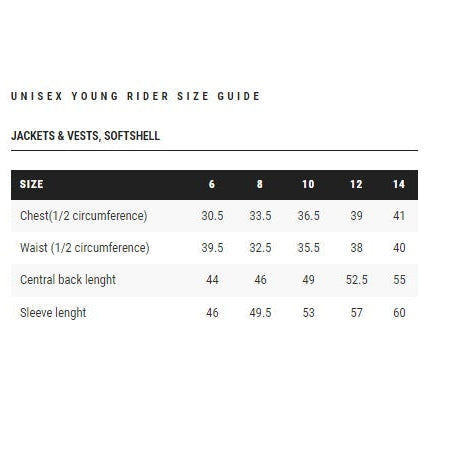 UNISEX YOUNG RIDER SIZE GUIDE

JACKETS & VESTS, SOFTSHELL

| SIZE | 6 | 8 | 10 | 12 | 14 |
|---|---|---|---|---|---|
| Chest(1/2 circumference) | 30.5 | 33.5 | 36.5 | 39 | 41 |
| Waist (1/2 circumference) | 39.5 | 32.5 | 35.5 | 38 | 40 |
| Central back lenght | 44 | 46 | 49 | 52.5 | 55 |
| Sleeve lenght | 46 | 49.5 | 53 | 57 | 60 |